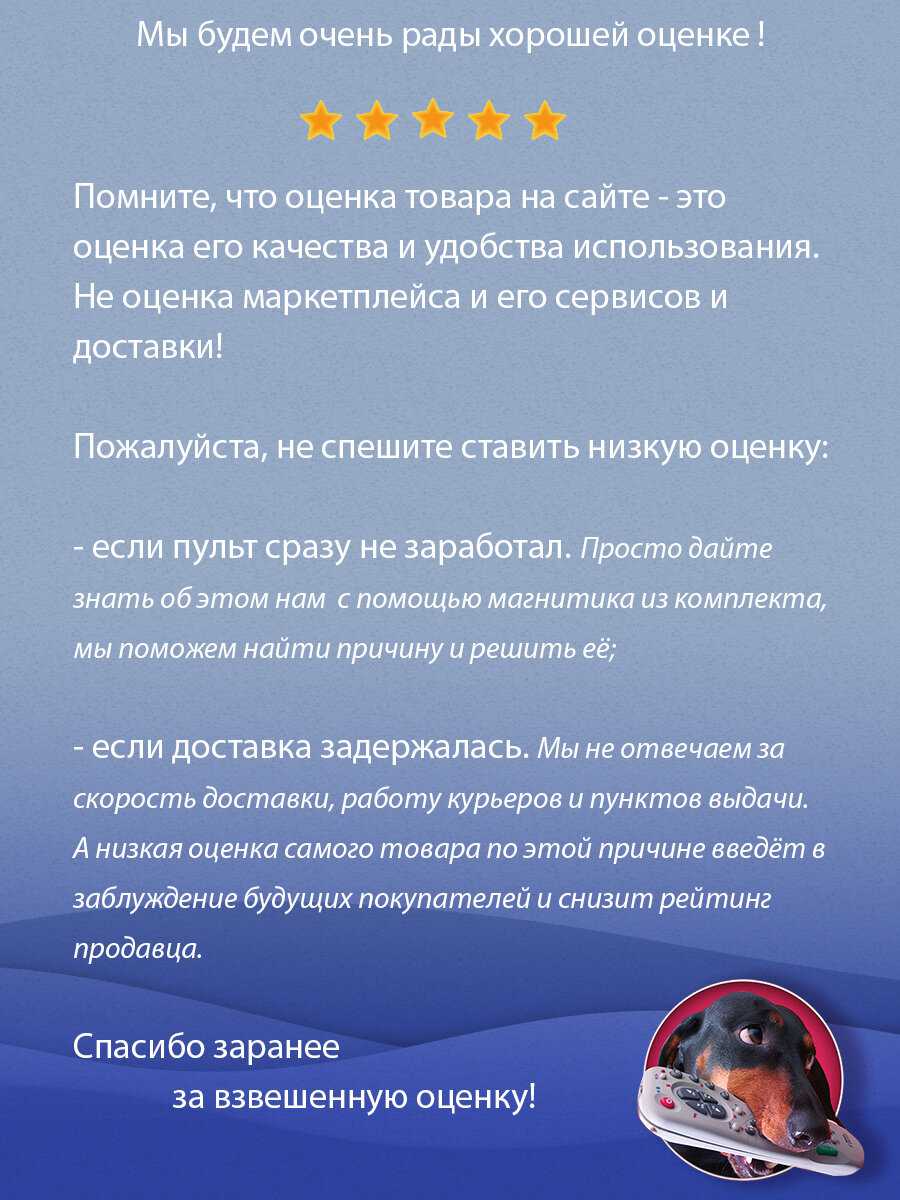 Мы будем очень рады хорошей оценке !

Помните, что оценка товара на сайте - это оценка его качества и удобства использования. Не оценка маркетплейса и его сервисов и доставки!

Пожалуйста, не спешите ставить низкую оценку:

- если пульт сразу не заработал. Просто дайте знать об этом нам с помощью магнитика из комплекта, мы поможем найти причину и решить её;

- если доставка задержалась. Мы не отвечаем за скорость доставки, работу курьеров и пунктов выдачи. А низкая оценка самого товара по этой причине введёт в заблуждение будущих покупателей и снизит рейтинг продавца.

Спасибо заранее
за взвешенную оценку!